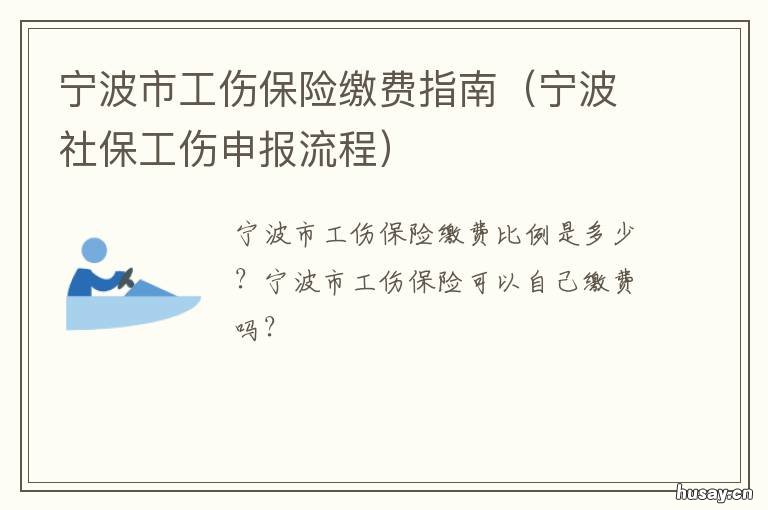 宁波市工伤保险缴费指南（宁波社保工伤申报流程）

宁波市工伤保险缴费比例是多少？宁波市工伤保险可以自己缴费吗？

husay.cn